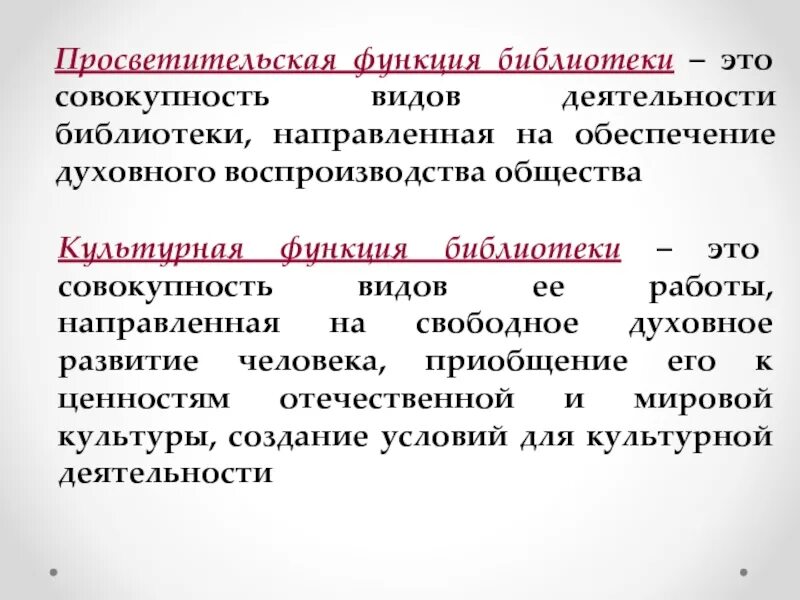 Просветительская функция библиотеки – это совокупность видов деятельности библиотеки, направленная на обеспечение духовного воспроизводства общества

Культурная функция библиотеки – это совокупность видов ее работы, направленная на свободное духовное развитие человека, приобщение его к ценностям отечественной и мировой культуры, создание условий для культурной деятельности